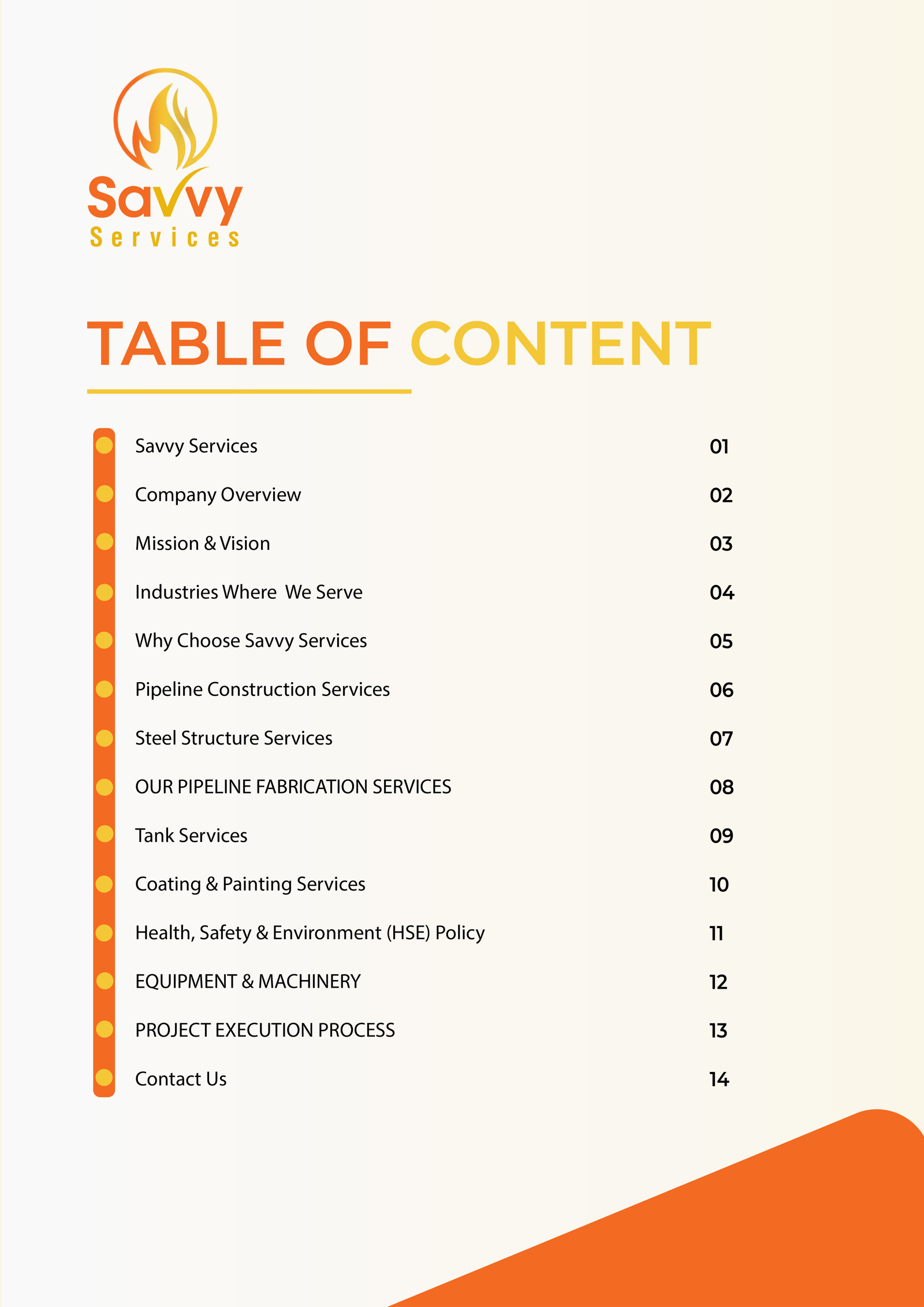 Savvy
Services

TABLE OF CONTENT

• Savvy Services 01
• Company Overview 02
• Mission & Vision 03
• Industries Where We Serve 04
• Why Choose Savvy Services 05
• Pipeline Construction Services 06
• Steel Structure Services 07
• OUR PIPELINE FABRICATION SERVICES 08
• Tank Services 09
• Coating & Painting Services 10
• Health, Safety & Environment (HSE) Policy 11
• EQUIPMENT & MACHINERY 12
• PROJECT EXECUTION PROCESS 13
• Contact Us 14